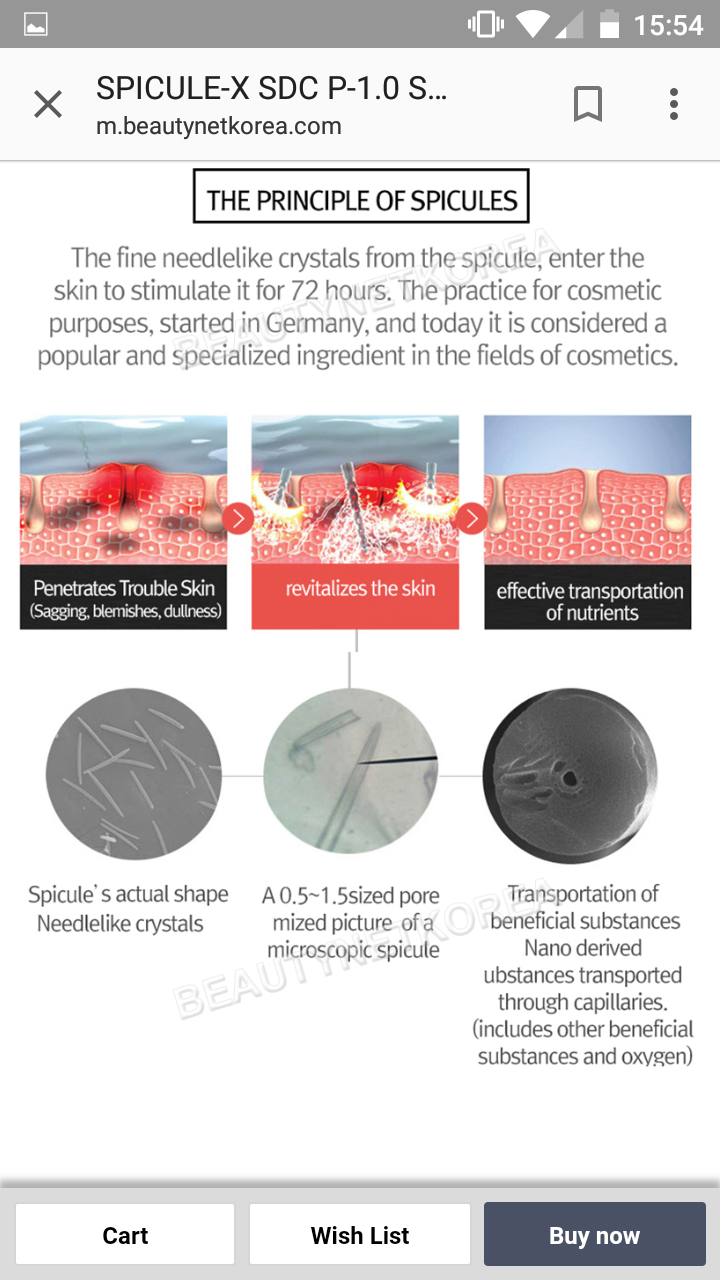 15:54

SPICULE-X SDC P-1.0 S...
m.beautynetkorea.com

THE PRINCIPLE OF SPICULES

The fine needlelike crystals from the spicule, enter the skin to stimulate it for 72 hours. The practice for cosmetic purposes, started in Germany, and today it is considered a popular and specialized ingredient in the fields of cosmetics.

BEAUTYNETKOREA

Penetrates Trouble Skin (Sagging, blemishes, dullness)

revitalizes the skin

effective transportation of nutrients

Spicule`s actual shape Needlelike crystals

A 0.5~1.5sized pore mized picture of a microscopic spicule

Transportation of beneficial substances Nano derived ubstances transported through capillaries. (includes other beneficial substances and oxygen)

BEAUTYNETKOREA

Cart

Wish List

Buy now